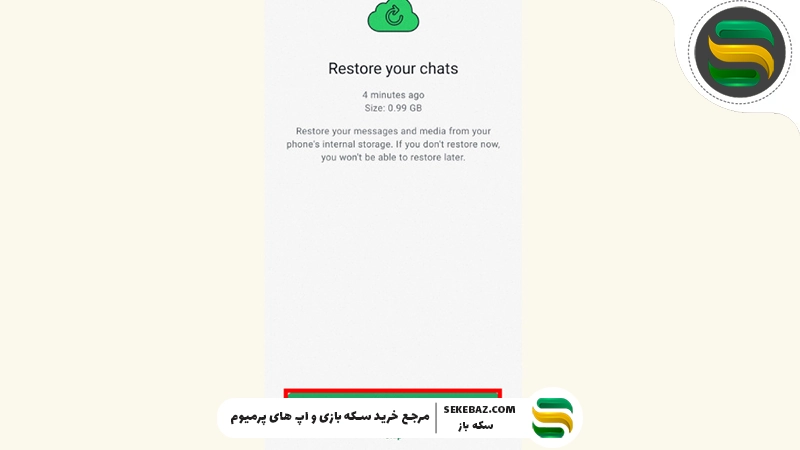 Restore your chats

4 minutes ago
Size: 0.99 GB

Restore your messages and media from your phone's internal storage. If you don't restore now, you won't be able to restore later.

مرجع خرید سکه بازی و اپ های پرمیوم

SEKEBAZ.COM
سکه باز